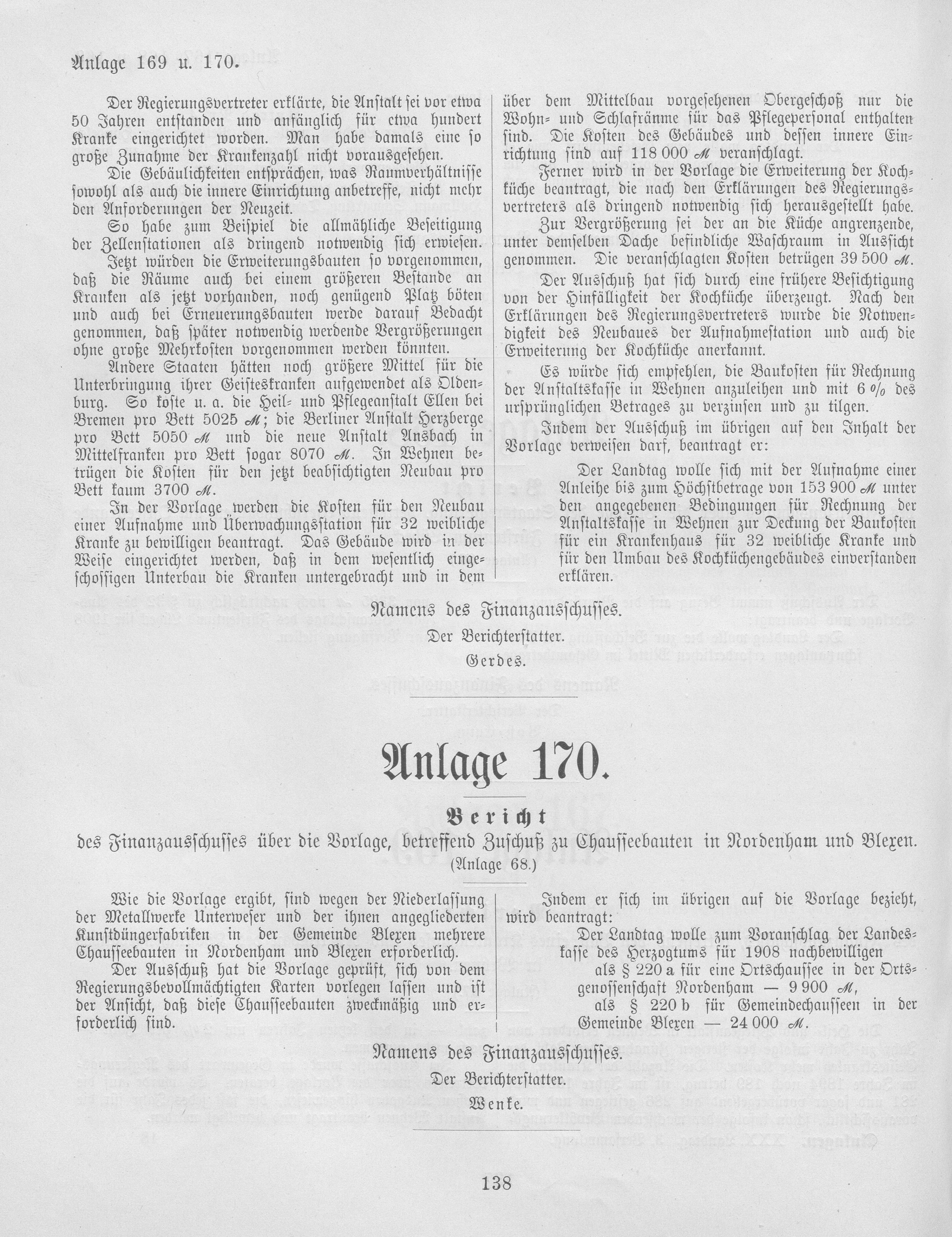 Anlage 169 u. 170.

Der Regierungsvertreter erklärte, die Anstalt sei vor etwa 50 Jahren entstanden und anfänglich für etwa hundert Kranke eingerichtet worden. Man habe damals eine so große Zunahme der Krankenzahl nicht vorausgesehen.

Die Gebäulichkeiten entsprächen, was Raumverhältnisse sowohl als auch die innere Einrichtung anbetreffe, nicht mehr den Anforderungen der Neuzeit.

So habe zum Beispiel die allmähliche Beseitigung der Zellenstationen als dringend notwendig sich erwiesen.

Jetzt würden die Erweiterungsbauten so vorgenommen, daß die Räume auch bei einem größeren Bestande an Kranken als jetzt vorhanden, noch genügend Platz böten und auch bei Erneuerungsbauten werde darauf Bedacht genommen, daß später notwendig werdende Vergrößerungen ohne große Mehrkosten vorgenommen werden könnten.

Andere Staaten hätten noch größere Mittel für die Unterbringung ihrer Geisteskranken aufgewendet als Oldenburg. So koste u. a. die Heil- und Pflegeanstalt Ellen bei Bremen pro Bett 5025 ℳ; die Berliner Anstalt Herzberge pro Bett 5050 ℳ und die neue Anstalt Ansbach in Mittelfranken pro Bett sogar 8070 ℳ. In Wehnen betrügen die Kosten für den jetzt beabsichtigten Neubau pro Bett kaum 3700 ℳ.

In der Vorlage werden die Kosten für den Neubau einer Aufnahme und Überwachungsstation für 32 weibliche Kranke zu bewilligen beantragt. Das Gebäude wird in der Weise eingerichtet werden, daß in dem wesentlich eingeschossigen Unterbau die Kranken untergebracht und in dem über dem Mittelbau vorgesehenen Obergeschoß nur die Wohn- und Schlafräume für das Pflegepersonal enthalten sind. Die Kosten des Gebäudes und dessen innere Einrichtung sind auf 118 000 ℳ veranschlagt.

Ferner wird in der Vorlage die Erweiterung der Kochküche beantragt, die nach den Erklärungen des Regierungsvertreters als dringend notwendig sich herausgestellt habe.

Zur Vergrößerung sei der an die Küche angrenzende, unter demselben Dache befindliche Waschraum in Aussicht genommen. Die veranschlagten Kosten betrügen 39 500 ℳ.

Der Ausschuß hat sich durch eine frühere Besichtigung von der Hinfälligkeit der Kochküche überzeugt. Nach den Erklärungen des Regierungsvertreters wurde die Notwendigkeit des Neubaues der Aufnahmestation und auch die Erweiterung der Kochküche anerkannt.

Es würde sich empfehlen, die Baukosten für Rechnung der Anstaltskasse in Wehnen anzuleihen und mit 6 % des ursprünglichen Betrages zu verzinsen und zu tilgen.

Indem der Ausschuß im übrigen auf den Inhalt der Vorlage verweisen darf, beantragt er:

Der Landtag wolle sich mit der Aufnahme einer Anleihe bis zum Höchstbetrage von 153 900 ℳ unter den angegebenen Bedingungen für Rechnung der Anstaltskasse in Wehnen zur Deckung der Baukosten für ein Krankenhaus für 32 weibliche Kranke und für den Umbau des Kochküchengebäudes einverstanden erklären.

Namens des Finanzausschusses.

Der Berichterstatter.

Gerdes.

Anlage 170.

Bericht

des Finanzausschusses über die Vorlage, betreffend Zuschuß zu Chausseebauten in Nordenham und Blexen.

(Anlage 68.)

Wie die Vorlage ergibt, sind wegen der Niederlassung der Metallwerke Unterweser und der ihnen angegliederten Kunstdüngerfabriken in der Gemeinde Blexen mehrere Chausseebauten in Nordenham und Blexen erforderlich.

Der Ausschuß hat die Vorlage geprüft, sich von dem Regierungsbevollmächtigten Karten vorlegen lassen und ist der Ansicht, daß diese Chausseebauten zweckmäßig und erforderlich sind.

Indem er sich im übrigen auf die Vorlage bezieht, wird beantragt:

Der Landtag wolle zum Voranschlag der Landeskasse des Herzogtums für 1908 nachbewilligen

als § 220 a für eine Ortschaussee in der Ortsgenossenschaft Nordenham — 9 900 ℳ,

als § 220 b für Gemeindechausseen in der Gemeinde Blexen — 24 000 ℳ.

Namens des Finanzausschusses.

Der Berichterstatter.

Wenke.

138